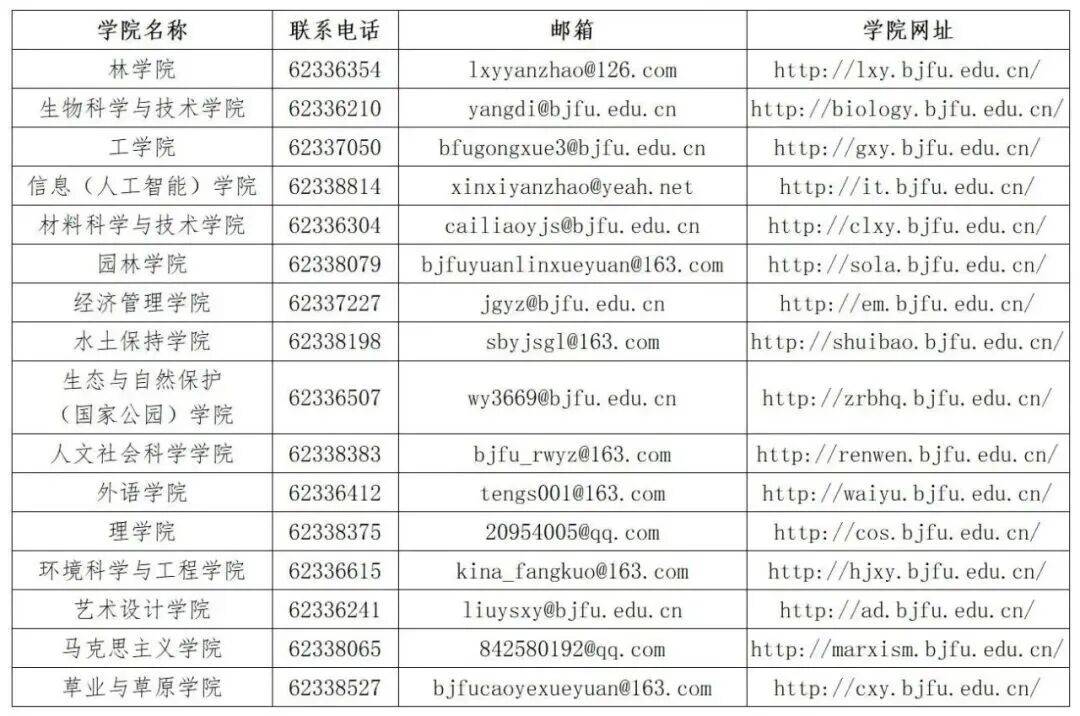 | 学院名称 | 联系电话 | 邮箱 | 学院网址 |
|---|---|---|---|
| 林学院 | 62336354 | lxyyanzhao@126.com | http://lxy.bjfu.edu.cn/ |
| 生物科学与技术学院 | 62336210 | yangdi@bjfu.edu.cn | http://biology.bjfu.edu.cn/ |
| 工学院 | 62337050 | bfugongxue3@bjfu.edu.cn | http://gxy.bjfu.edu.cn/ |
| 信息（人工智能）学院 | 62338814 | xinxiyanzhao@yeah.net | http://it.bjfu.edu.cn/ |
| 材料科学与技术学院 | 62336304 | cailiaoyjs@bjfu.edu.cn | http://clxy.bjfu.edu.cn/ |
| 园林学院 | 62338079 | bjfuyuanlinxueyuan@163.com | http://sola.bjfu.edu.cn/ |
| 经济管理学院 | 62337227 | jgyz@bjfu.edu.cn | http://em.bjfu.edu.cn/ |
| 水土保持学院 | 62338198 | sbyjsgl@163.com | http://shuibao.bjfu.edu.cn/ |
| 生态与自然保护（国家公园）学院 | 62336507 | wy3669@bjfu.edu.cn | http://zrbhq.bjfu.edu.cn/ |
| 人文社会科学学院 | 62338383 | bjfu_rwyz@163.com | http://renwen.bjfu.edu.cn/ |
| 外语学院 | 62336412 | tengs001@163.com | http://waiyu.bjfu.edu.cn/ |
| 理学院 | 62338375 | 20954005@qq.com | http://cos.bjfu.edu.cn/ |
| 环境科学与工程学院 | 62336615 | kina_fangkuo@163.com | http://hjxy.bjfu.edu.cn/ |
| 艺术设计学院 | 62336241 | liuysxy@bjfu.edu.cn | http://ad.bjfu.edu.cn/ |
| 马克思主义学院 | 62338065 | 842580192@qq.com | http://marxism.bjfu.edu.cn/ |
| 草业与草原学院 | 62338527 | bjfucaoyexueyuan@163.com | http://cxy.bjfu.edu.cn/ |